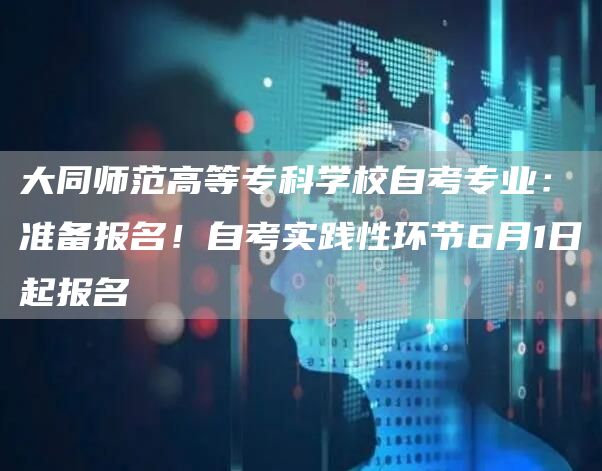 大同师范高等专科学校自考专业：准备报名！自考实践性环节6月1日起报名